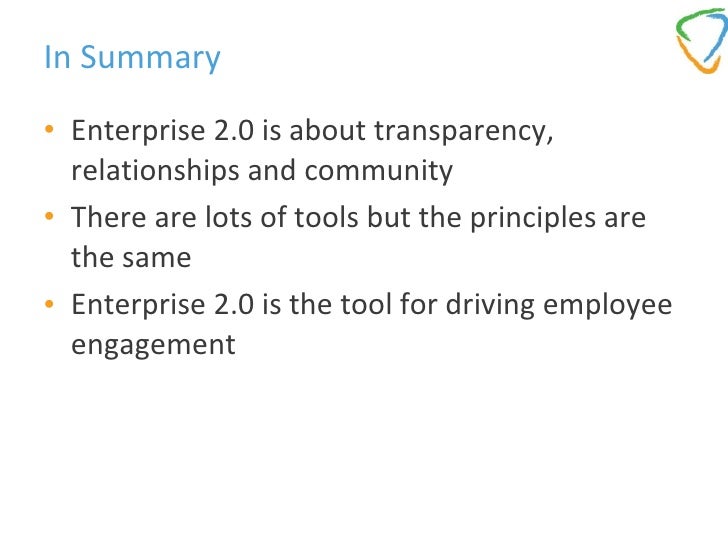 In Summary

• Enterprise 2.0 is about transparency, relationships and community
• There are lots of tools but the principles are the same
• Enterprise 2.0 is the tool for driving employee engagement